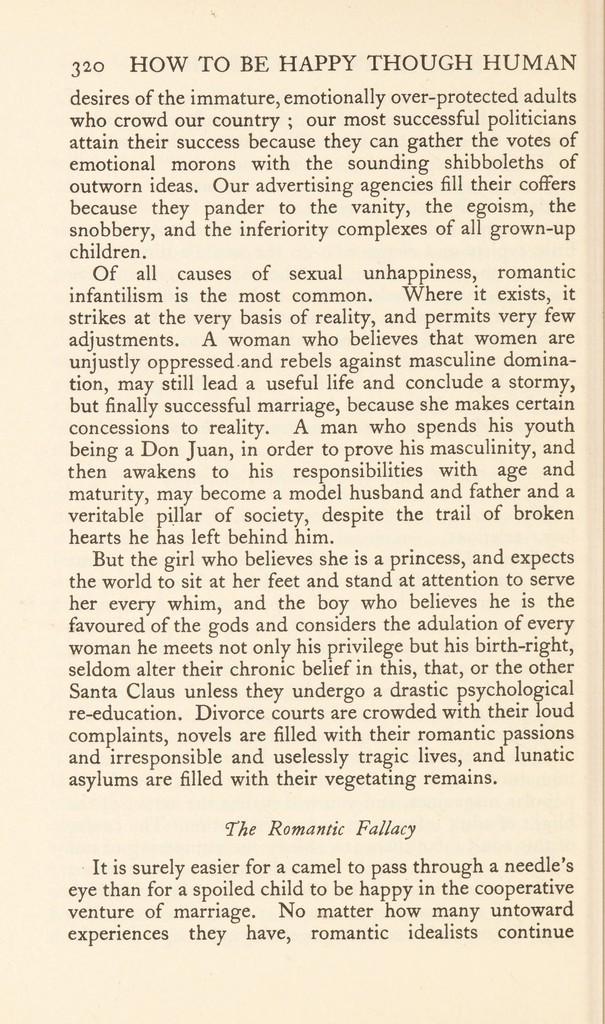 320 HOW TO BE HAPPY THOUGH HUMAN

desires of the immature, emotionally over-protected adults who crowd our country ; our most successful politicians attain their success because they can gather the votes of emotional morons with the sounding shibboleths of outworn ideas. Our advertising agencies fill their coffers because they pander to the vanity, the egoism, the snobbery, and the inferiority complexes of all grown-up children.

Of all causes of sexual unhappiness, romantic infantilism is the most common. Where it exists, it strikes at the very basis of reality, and permits very few adjustments. A woman who believes that women are unjustly oppressed and rebels against masculine domination, may still lead a useful life and conclude a stormy, but finally successful marriage, because she makes certain concessions to reality. A man who spends his youth being a Don Juan, in order to prove his masculinity, and then awakens to his responsibilities with age and maturity, may become a model husband and father and a veritable pillar of society, despite the trail of broken hearts he has left behind him.

But the girl who believes she is a princess, and expects the world to sit at her feet and stand at attention to serve her every whim, and the boy who believes he is the favoured of the gods and considers the adulation of every woman he meets not only his privilege but his birth-right, seldom alter their chronic belief in this, that, or the other Santa Claus unless they undergo a drastic psychological re-education. Divorce courts are crowded with their loud complaints, novels are filled with their romantic passions and irresponsible and uselessly tragic lives, and lunatic asylums are filled with their vegetating remains.

The Romantic Fallacy

It is surely easier for a camel to pass through a needle's eye than for a spoiled child to be happy in the cooperative venture of marriage. No matter how many untoward experiences they have, romantic idealists continue